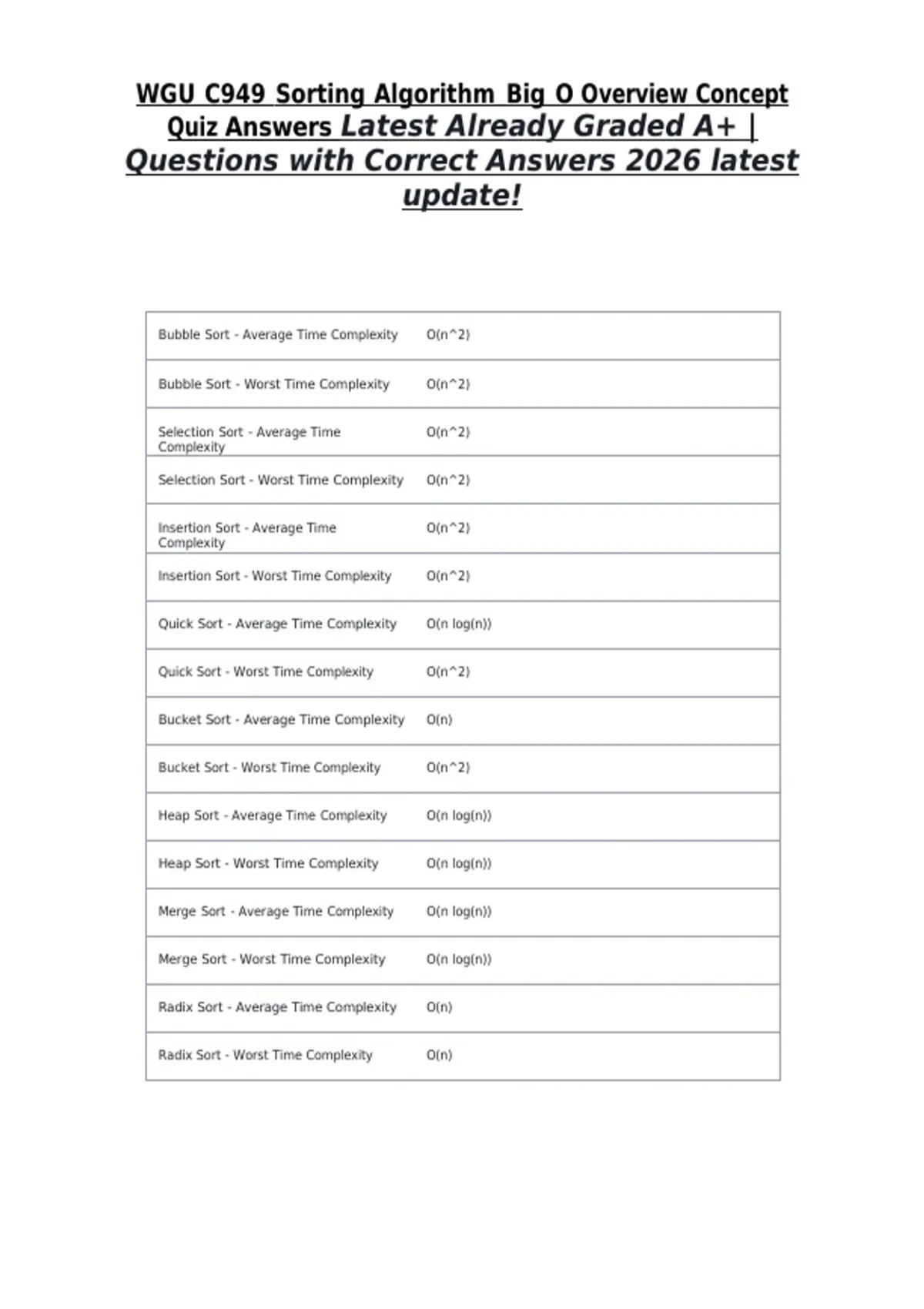 WGU C949 Sorting Algorithm Big O Overview Concept Quiz Answers Latest Already Graded A+ | Questions with Correct Answers 2026 latest update!

| Bubble Sort - Average Time Complexity | O(n^2) |
|---|---|
| Bubble Sort - Worst Time Complexity | O(n^2) |
| Selection Sort - Average Time Complexity | O(n^2) |
| Selection Sort - Worst Time Complexity | O(n^2) |
| Insertion Sort - Average Time Complexity | O(n^2) |
| Insertion Sort - Worst Time Complexity | O(n^2) |
| Quick Sort - Average Time Complexity | O(n log(n)) |
| Quick Sort - Worst Time Complexity | O(n^2) |
| Bucket Sort - Average Time Complexity | O(n) |
| Bucket Sort - Worst Time Complexity | O(n^2) |
| Heap Sort - Average Time Complexity | O(n log(n)) |
| Heap Sort - Worst Time Complexity | O(n log(n)) |
| Merge Sort - Average Time Complexity | O(n log(n)) |
| Merge Sort - Worst Time Complexity | O(n log(n)) |
| Radix Sort - Average Time Complexity | O(n) |
| Radix Sort - Worst Time Complexity | O(n) |